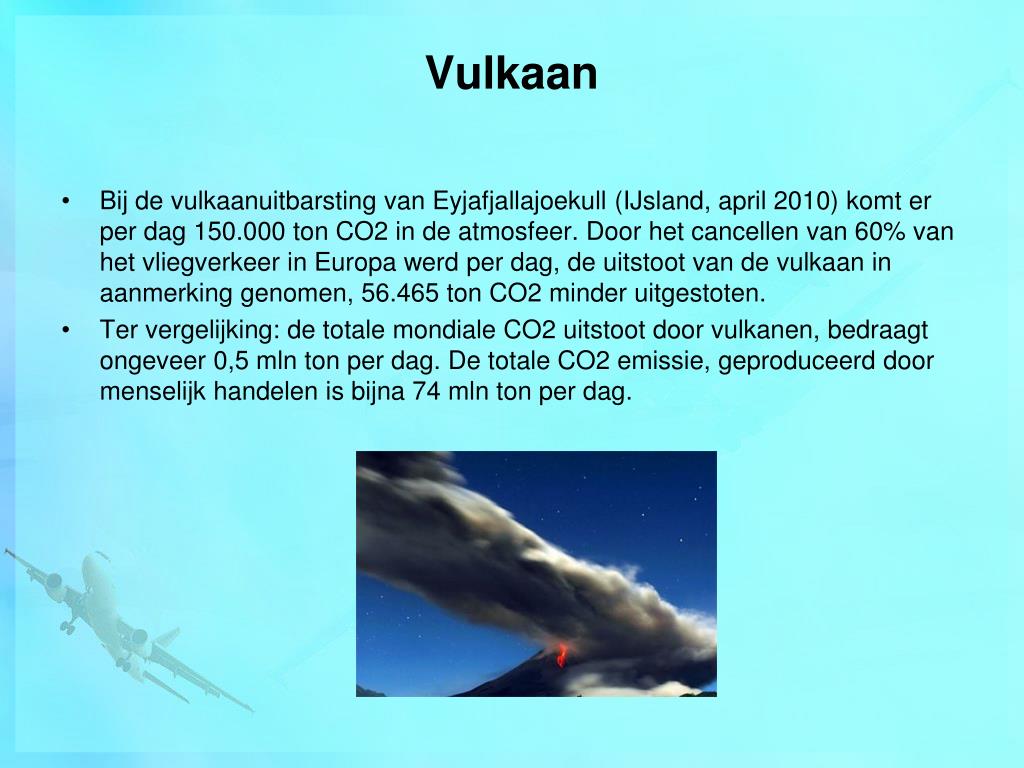 Vulkaan

• Bij de vulkaanuitbarsting van Eyjafjallajoekull (IJsland, april 2010) komt er per dag 150.000 ton CO2 in de atmosfeer. Door het cancellen van 60% van het vliegverkeer in Europa werd per dag, de uitstoot van de vulkaan in aanmerking genomen, 56.465 ton CO2 minder uitgestoten.
• Ter vergelijking: de totale mondiale CO2 uitstoot door vulkanen, bedraagt ongeveer 0,5 mln ton per dag. De totale CO2 emissie, geproduceerd door menselijk handelen is bijna 74 mln ton per dag.